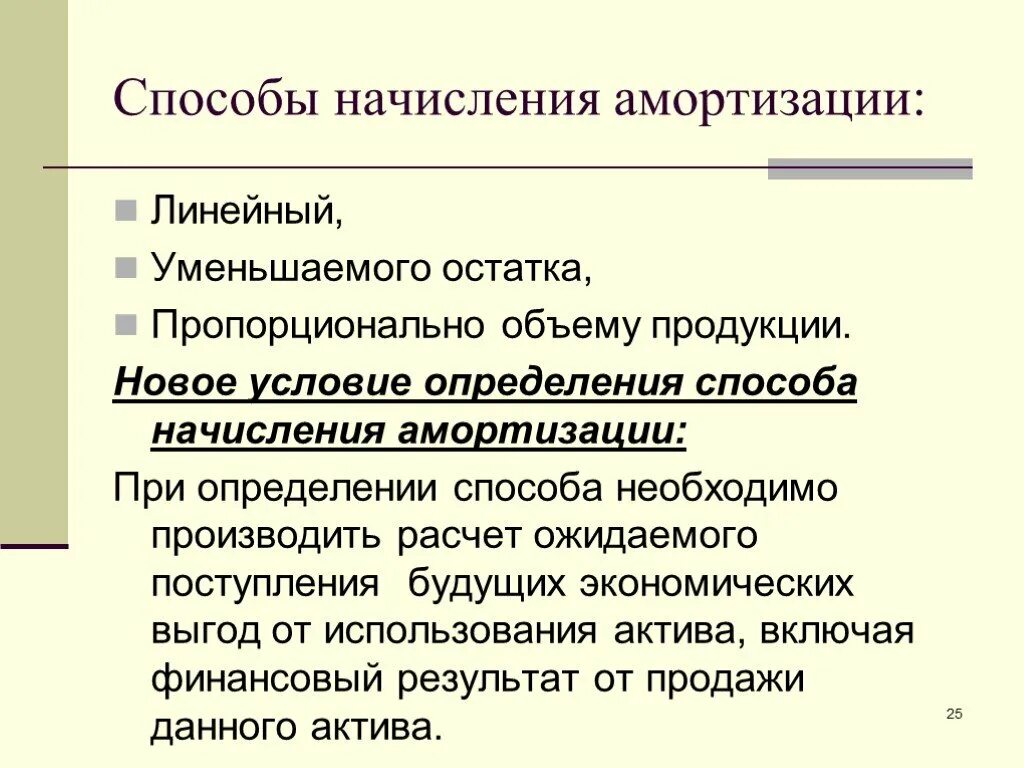 Способы начисления амортизации:

Линейный,

Уменьшаемого остатка,

Пропорционально объему продукции.

Новое условие определения способа начисления амортизации:

При определении способа необходимо производить расчет ожидаемого поступления будущих экономических выгод от использования актива, включая финансовый результат от продажи данного актива.

25